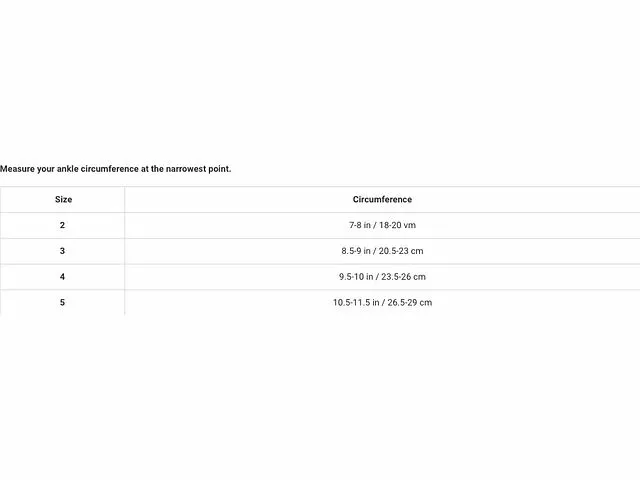 Measure your ankle circumference at the narrowest point.

| Size | Circumference |
|---|---|
| 2 | 7-8 in / 18-20 vm |
| 3 | 8.5-9 in / 20.5-23 cm |
| 4 | 9.5-10 in / 23.5-26 cm |
| 5 | 10.5-11.5 in / 26.5-29 cm |